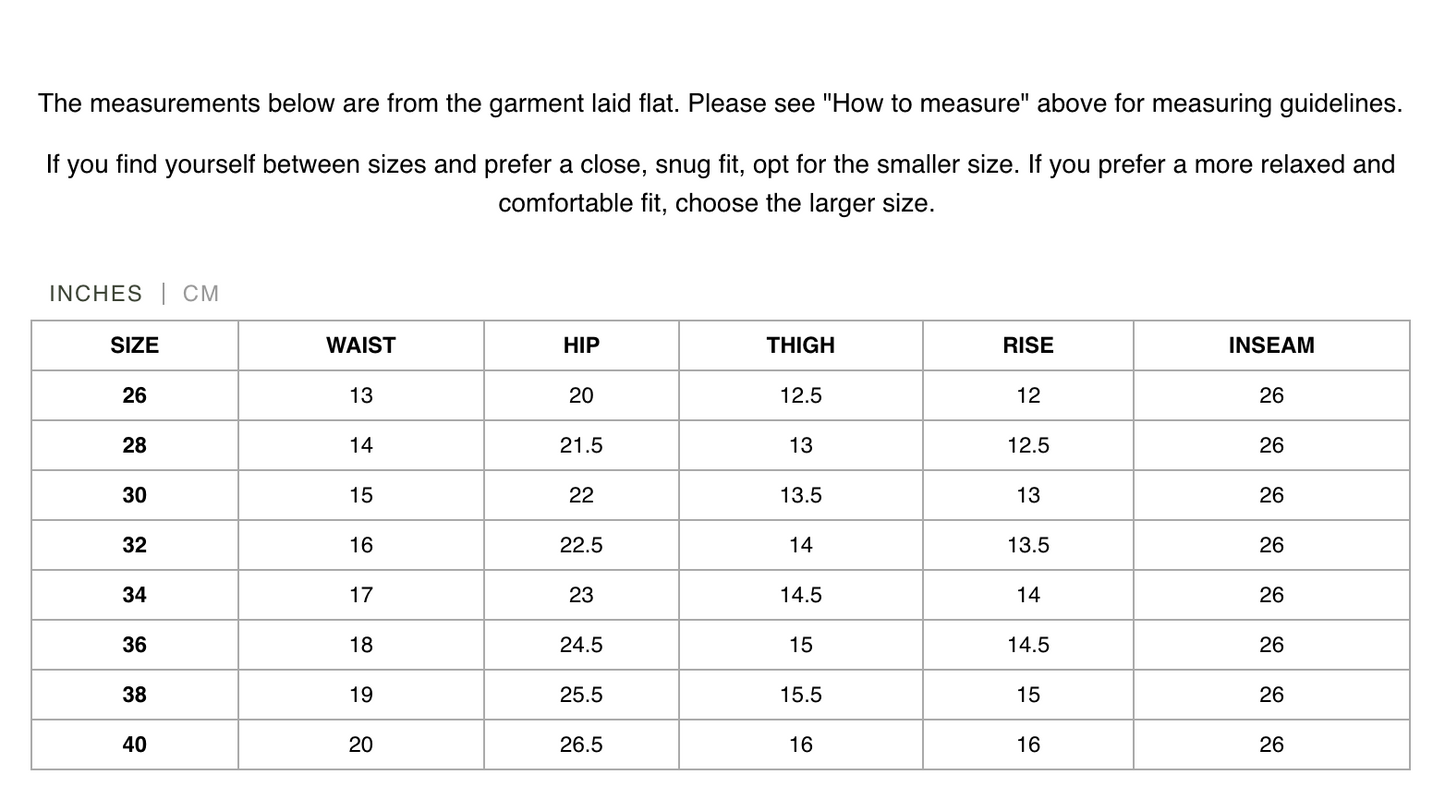 The measurements below are from the garment laid flat. Please see "How to measure" above for measuring guidelines.

If you find yourself between sizes and prefer a close, snug fit, opt for the smaller size. If you prefer a more relaxed and comfortable fit, choose the larger size.

INCHES | CM

| SIZE | WAIST | HIP | THIGH | RISE | INSEAM |
|---|---|---|---|---|---|
| 26 | 13 | 20 | 12.5 | 12 | 26 |
| 28 | 14 | 21.5 | 13 | 12.5 | 26 |
| 30 | 15 | 22 | 13.5 | 13 | 26 |
| 32 | 16 | 22.5 | 14 | 13.5 | 26 |
| 34 | 17 | 23 | 14.5 | 14 | 26 |
| 36 | 18 | 24.5 | 15 | 14.5 | 26 |
| 38 | 19 | 25.5 | 15.5 | 15 | 26 |
| 40 | 20 | 26.5 | 16 | 16 | 26 |